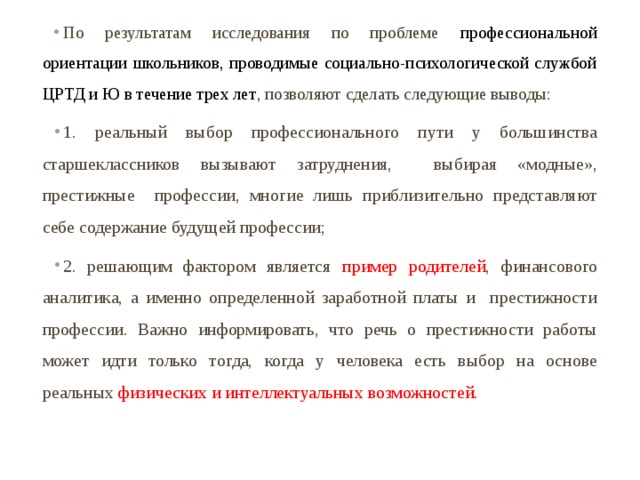 • По результатам исследования по проблеме профессиональной ориентации школьников, проводимые социально-психологической службой ЦРТД и Ю в течение трех лет, позволяют сделать следующие выводы:

• 1. реальный выбор профессионального пути у большинства старшеклассников вызывают затруднения, выбирая «модные», престижные профессии, многие лишь приблизительно представляют себе содержание будущей профессии;

• 2. решающим фактором является пример родителей, финансового аналитика, а именно определенной заработной платы и престижности профессии. Важно информировать, что речь о престижности работы может идти только тогда, когда у человека есть выбор на основе реальных физических и интеллектуальных возможностей.